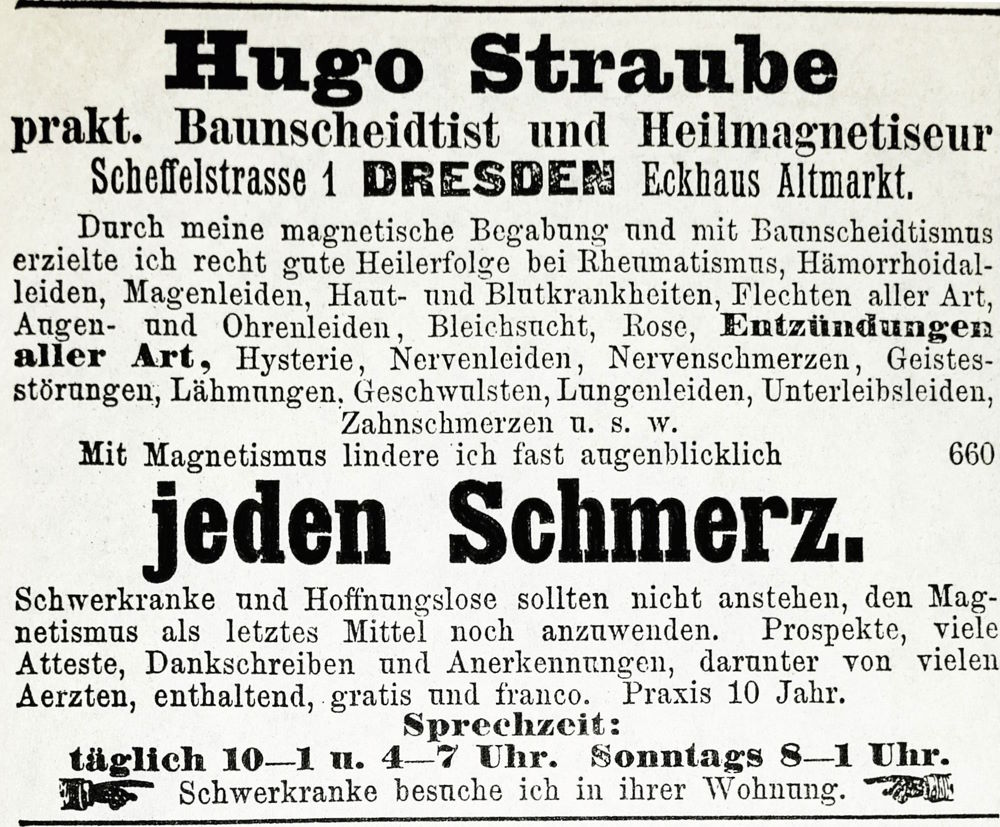 Hugo Straube

prakt. Baunscheidtist und Heilmagnetiseur

Scheffelstrasse 1 DRESDEN Eckhaus Altmarkt.

Durch meine magnetische Begabung und mit Baunscheidtismus erzielte ich recht gute Heilerfolge bei Rheumatismus, Hämorrhoidalleiden, Magenleiden, Haut- und Blutkrankheiten, Flechten aller Art, Augen- und Ohrenleiden, Bleichsucht, Rose, Entzündungen aller Art, Hysterie, Nervenleiden, Nervenschmerzen, Geistesstörungen, Lähmungen, Geschwulsten, Lungenleiden, Unterleibsleiden, Zahnschmerzen u. s. w.

Mit Magnetismus lindere ich fast augenblicklich 660

jeden Schmerz.

Schwerkranke und Hoffnungslose sollten nicht anstehen, den Magnetismus als letztes Mittel noch anzuwenden. Prospekte, viele Atteste, Dankschreiben und Anerkennungen, darunter von vielen Aerzten, enthaltend, gratis und franco. Praxis 10 Jahr.

Sprechzeit:

täglich 10—1 u. 4—7 Uhr. Sonntags 8—1 Uhr.

Schwerkranke besuche ich in ihrer Wohnung.